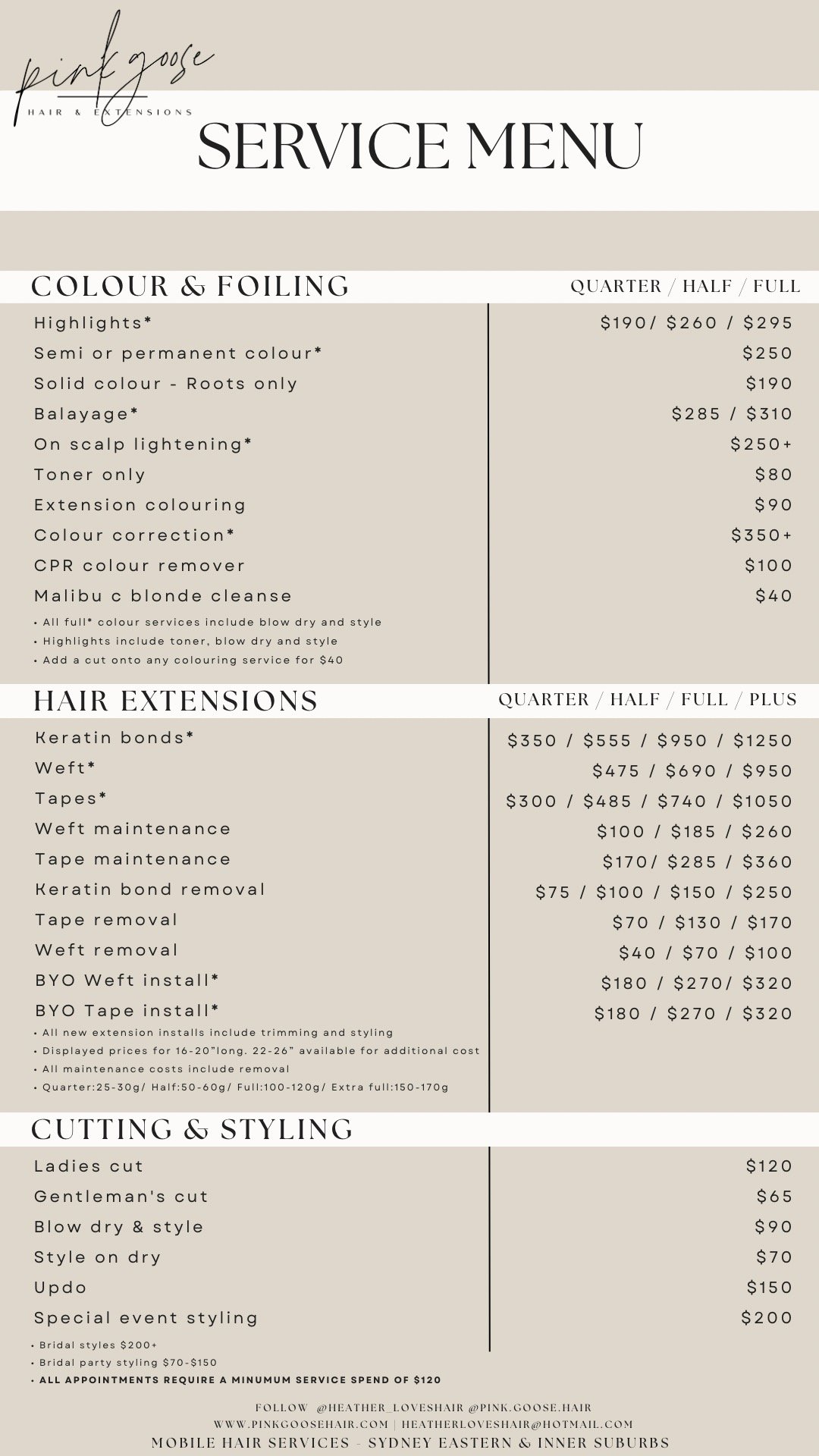 pink goose
HAIR & EXTENSIONS

SERVICE MENU

COLOUR & FOILING
QUARTER / HALF / FULL

Highlights* $190/ $260 / $295
Semi or permanent colour* $250
Solid colour - Roots only $190
Balayage* $285 / $310
On scalp lightening* $250+
Toner only $80
Extension colouring $90
Colour correction* $350+
CPR colour remover $100
Malibu c blonde cleanse $40

• All full* colour services include blow dry and style
• Highlights include toner, blow dry and style
• Add a cut onto any colouring service for $40

HAIR EXTENSIONS
QUARTER / HALF / FULL / PLUS

Keratin bonds* $350 / $555 / $950 / $1250
Weft* $475 / $690 / $950
Tapes* $300 / $485 / $740 / $1050
Weft maintenance $100 / $185 / $260
Tape maintenance $170/ $285 / $360
Keratin bond removal $75 / $100 / $150 / $250
Tape removal $70 / $130 / $170
Weft removal $40 / $70 / $100
BYO Weft install* $180 / $270/ $320
BYO Tape install* $180 / $270 / $320

• All new extension installs include trimming and styling
• Displayed prices for 16-20"long. 22-26" available for additional cost
• All maintenance costs include removal
• Quarter:25-30g/ Half:50-60g/ Full:100-120g/ Extra full:150-170g

CUTTING & STYLING

Ladies cut $120
Gentleman's cut $65
Blow dry & style $90
Style on dry $70
Updo $150
Special event styling $200

• Bridal styles $200+
• Bridal party styling $70-$150
• ALL APPOINTMENTS REQUIRE A MINUMUM SERVICE SPEND OF $120

FOLLOW @HEATHER_LOVESHAIR @PINK.GOOSE.HAIR
WWW.PINKGOOSEHAIR.COM | HEATHERLOVESHAIR@HOTMAIL.COM
MOBILE HAIR SERVICES - SYDNEY EASTERN & INNER SUBURBS